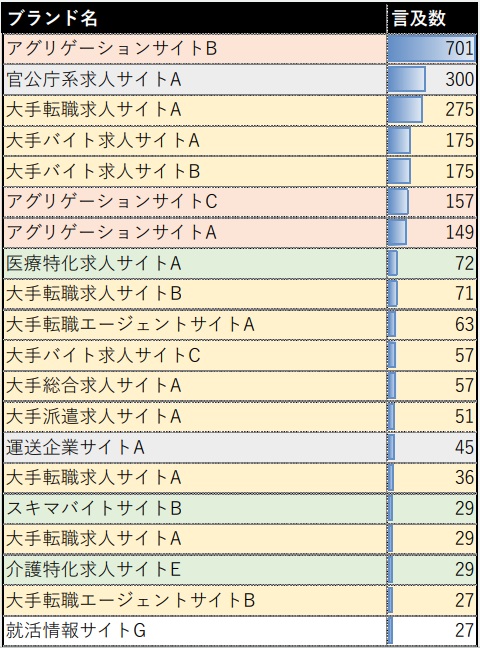 | ブランド名 | 言及数 |
|---|---|
| アグリゲーションサイトB | 701 |
| 官公庁系求人サイトA | 300 |
| 大手転職求人サイトA | 275 |
| 大手バイト求人サイトA | 175 |
| 大手バイト求人サイトB | 175 |
| アグリゲーションサイトC | 157 |
| アグリゲーションサイトA | 149 |
| 医療特化求人サイトA | 72 |
| 大手転職求人サイトB | 71 |
| 大手転職エージェントサイトA | 63 |
| 大手バイト求人サイトC | 57 |
| 大手総合求人サイトA | 57 |
| 大手派遣求人サイトA | 51 |
| 運送企業サイトA | 45 |
| 大手転職求人サイトA | 36 |
| スキマバイトサイトB | 29 |
| 大手転職求人サイトA | 29 |
| 介護特化求人サイトE | 29 |
| 大手転職エージェントサイトB | 27 |
| 就活情報サイトG | 27 |